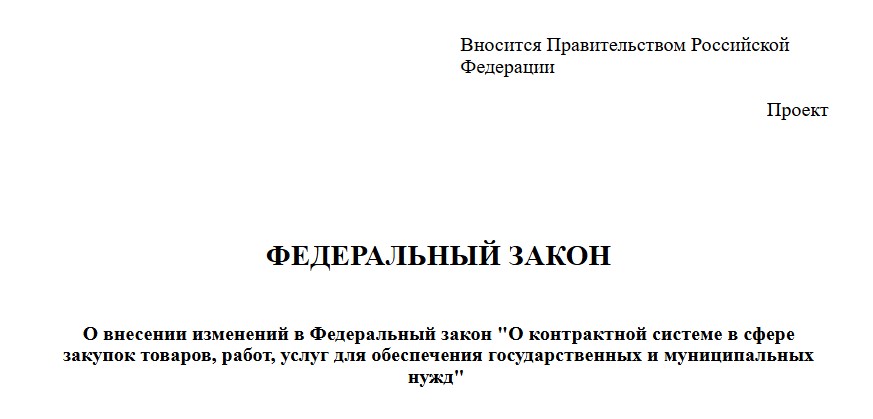 Вносится Правительством Российской Федерации

Проект

ФЕДЕРАЛЬНЫЙ ЗАКОН

О внесении изменений в Федеральный закон "О контрактной системе в сфере закупок товаров, работ, услуг для обеспечения государственных и муниципальных нужд"